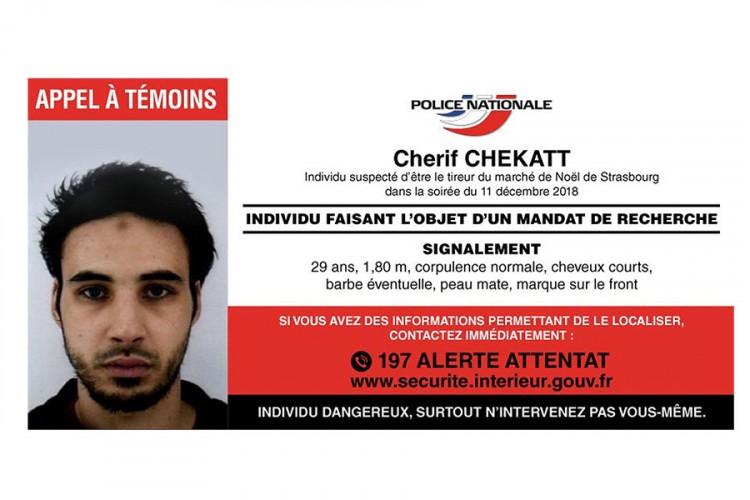 APPEL À TÉMOINS

POLICE NATIONALE

Cherif CHEKATT

Individu suspecté d'être le tireur du marché de Noël de Strasbourg dans la soirée du 11 décembre 2018

INDIVIDU FAISANT L'OBJET D'UN MANDAT DE RECHERCHE

SIGNALEMENT

29 ans, 1,80 m, corpulence normale, cheveux courts, barbe éventuelle, peau mate, marque sur le front

SI VOUS AVEZ DES INFORMATIONS PERMETTANT DE LE LOCALISER, CONTACTEZ IMMÉDIATEMENT :

197 ALERTE ATTENTAT

www.securite.interieur.gouv.fr

INDIVIDU DANGEREUX, SURTOUT N'INTERVENEZ PAS VOUS-MÊME.